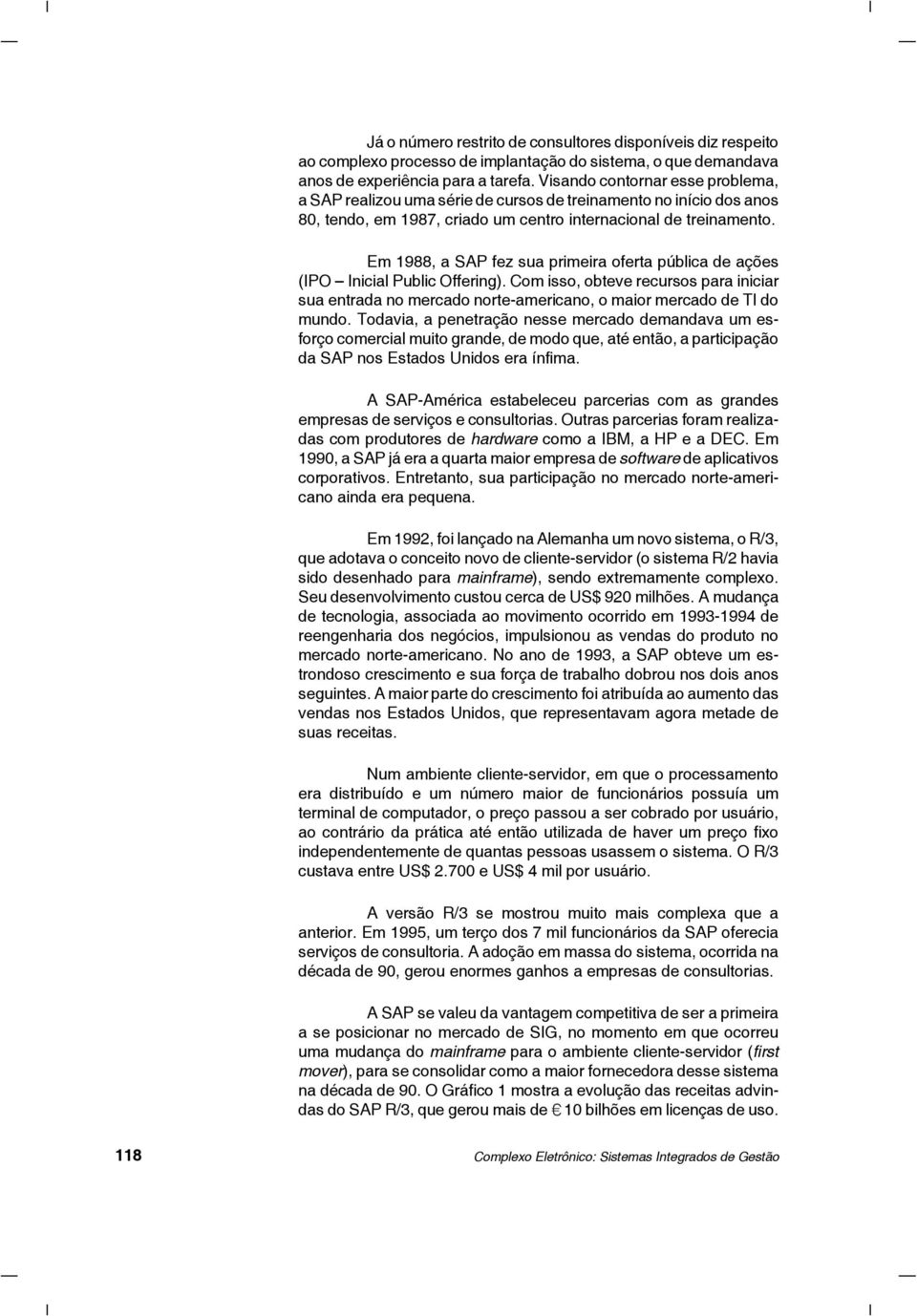 Já o número restrito de consultores disponíveis diz respeito ao complexo processo de implantação do sistema, o que demandava anos de experiência para a tarefa. Visando contornar esse problema, a SAP realizou uma série de cursos de treinamento no início dos anos 80, tendo, em 1987, criado um centro internacional de treinamento.

Em 1988, a SAP fez sua primeira oferta pública de ações (IPO – Inicial Public Offering). Com isso, obteve recursos para iniciar sua entrada no mercado norte-americano, o maior mercado de TI do mundo. Todavia, a penetração nesse mercado demandava um esforço comercial muito grande, de modo que, até então, a participação da SAP nos Estados Unidos era ínfima.

A SAP-América estabeleceu parcerias com as grandes empresas de serviços e consultorias. Outras parcerias foram realizadas com produtores de hardware como a IBM, a HP e a DEC. Em 1990, a SAP já era a quarta maior empresa de software de aplicativos corporativos. Entretanto, sua participação no mercado norte-americano ainda era pequena.

Em 1992, foi lançado na Alemanha um novo sistema, o R/3, que adotava o conceito novo de cliente-servidor (o sistema R/2 havia sido desenhado para mainframe), sendo extremamente complexo. Seu desenvolvimento custou cerca de US$ 920 milhões. A mudança de tecnologia, associada ao movimento ocorrido em 1993-1994 de reengenharia dos negócios, impulsionou as vendas do produto no mercado norte-americano. No ano de 1993, a SAP obteve um estrondoso crescimento e sua força de trabalho dobrou nos dois anos seguintes. A maior parte do crescimento foi atribuída ao aumento das vendas nos Estados Unidos, que representavam agora metade de suas receitas.

Num ambiente cliente-servidor, em que o processamento era distribuído e um número maior de funcionários possuía um terminal de computador, o preço passou a ser cobrado por usuário, ao contrário da prática até então utilizada de haver um preço fixo independentemente de quantas pessoas usassem o sistema. O R/3 custava entre US$ 2.700 e US$ 4 mil por usuário.

A versão R/3 se mostrou muito mais complexa que a anterior. Em 1995, um terço dos 7 mil funcionários da SAP oferecia serviços de consultoria. A adoção em massa do sistema, ocorrida na década de 90, gerou enormes ganhos a empresas de consultorias.

A SAP se valeu da vantagem competitiva de ser a primeira a se posicionar no mercado de SIG, no momento em que ocorreu uma mudança do mainframe para o ambiente cliente-servidor (first mover), para se consolidar como a maior fornecedora desse sistema na década de 90. O Gráfico 1 mostra a evolução das receitas advindas do SAP R/3, que gerou mais de € 10 bilhões em licenças de uso.

118

Complexo Eletrônico: Sistemas Integrados de Gestão